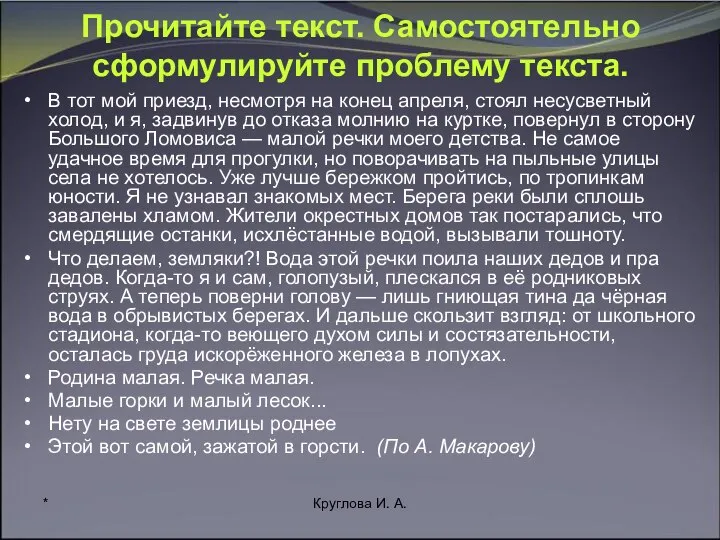 Прочитайте текст. Самостоятельно сформулируйте проблему текста.

• В тот мой приезд, несмотря на конец апреля, стоял несусветный холод, и я, задвинув до отказа молнию на куртке, повернул в сторону Большого Ломовиса — малой речки моего детства. Не самое удачное время для прогулки, но поворачивать на пыльные улицы села не хотелось. Уже лучше бережком пройтись, по тропинкам юности. Я не узнавал знакомых мест. Берега реки были сплошь завалены хламом. Жители окрестных домов так постарались, что смердящие останки, исхлёстанные водой, вызывали тошноту.

• Что делаем, земляки?! Вода этой речки поила наших дедов и пра дедов. Когда-то я и сам, голопузый, плескался в её родниковых струях. А теперь поверни голову — лишь гниющая тина да чёрная вода в обрывистых берегах. И дальше скользит взгляд: от школьного стадиона, когда-то веющего духом силы и состязательности, осталась груда искорёженного железа в лопухах.

• Родина малая. Речка малая.

• Малые горки и малый лесок...

• Нету на свете землицы роднее

• Этой вот самой, зажатой в горсти. (По А. Макарову)

*

Круглова И. А.